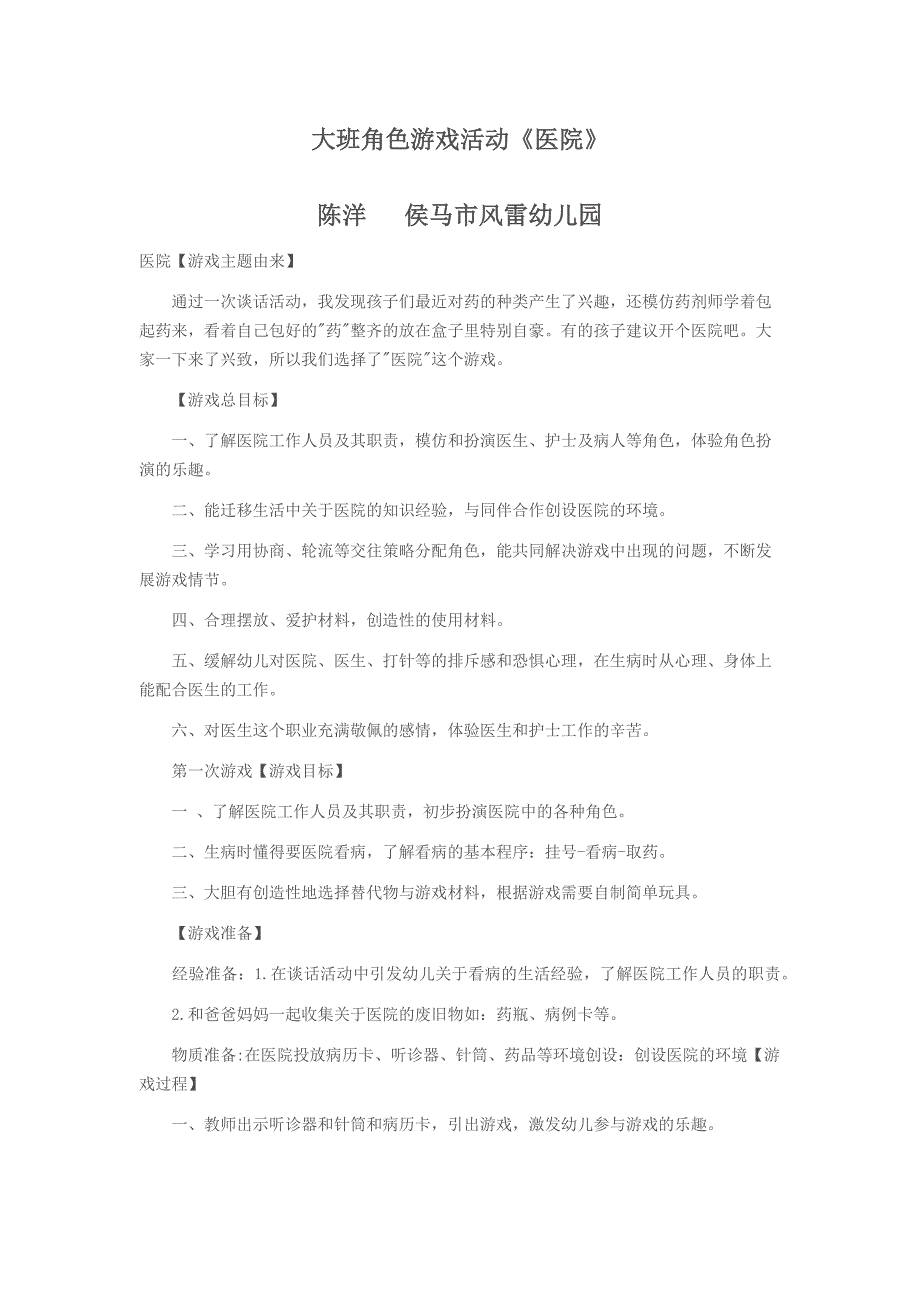 大班角色游戏活动《医院》

陈洋　侯马市风雷幼儿园

医院【游戏主题由来】

通过一次谈话活动，我发现孩子们最近对药的种类产生了兴趣，还模仿药剂师学着包起药来，看着自己包好的"药"整齐的放在盒子里特别自豪。有的孩子建议开个医院吧。大家一下来了兴致，所以我们选择了"医院"这个游戏。

【游戏总目标】

一、了解医院工作人员及其职责，模仿和扮演医生、护士及病人等角色，体验角色扮演的乐趣。

二、能迁移生活中关于医院的知识经验，与同伴合作创设医院的环境。

三、学习用协商、轮流等交往策略分配角色，能共同解决游戏中出现的问题，不断发展游戏情节。

四、合理摆放、爱护材料，创造性的使用材料。

五、缓解幼儿对医院、医生、打针等的排斥感和恐惧心理，在生病时从心理、身体上能配合医生的工作。

六、对医生这个职业充满敬佩的感情，体验医生和护士工作的辛苦。

第一次游戏【游戏目标】

一 、了解医院工作人员及其职责，初步扮演医院中的各种角色。

二、生病时懂得要医院看病，了解看病的基本程序：挂号-看病-取药。

三、大胆有创造性地选择替代物与游戏材料，根据游戏需要自制简单玩具。

【游戏准备】

经验准备：1.在谈话活动中引发幼儿关于看病的生活经验，了解医院工作人员的职责。

2.和爸爸妈妈一起收集关于医院的废旧物如：药瓶、病例卡等。

物质准备:在医院投放病历卡、听诊器、针筒、药品等环境创设：创设医院的环境【游戏过程】

一、教师出示听诊器和针筒和病历卡，引出游戏，激发幼儿参与游戏的乐趣。